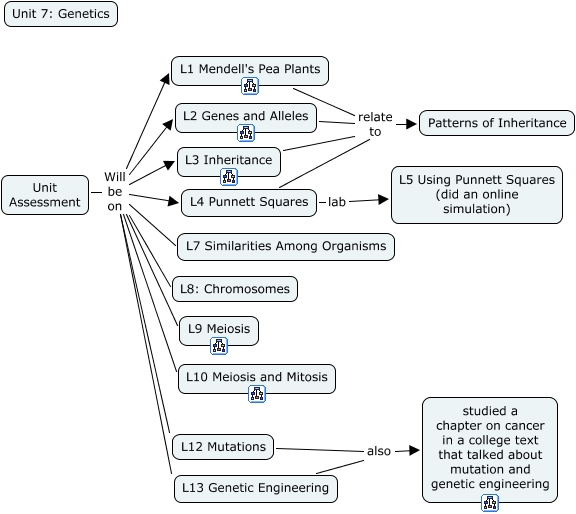 Unit 7: Genetics

Unit Assessment

Will be on

L1 Mendell's Pea Plants

L2 Genes and Alleles

L3 Inheritance

L4 Punnett Squares

relate to

Patterns of Inheritance

lab

L5 Using Punnett Squares (did an online simulation)

L7 Similarities Among Organisms

L8: Chromosomes

L9 Meiosis

L10 Meiosis and Mitosis

L12 Mutations

L13 Genetic Engineering

also

studied a chapter on cancer in a college text that talked about mutation and genetic engineering